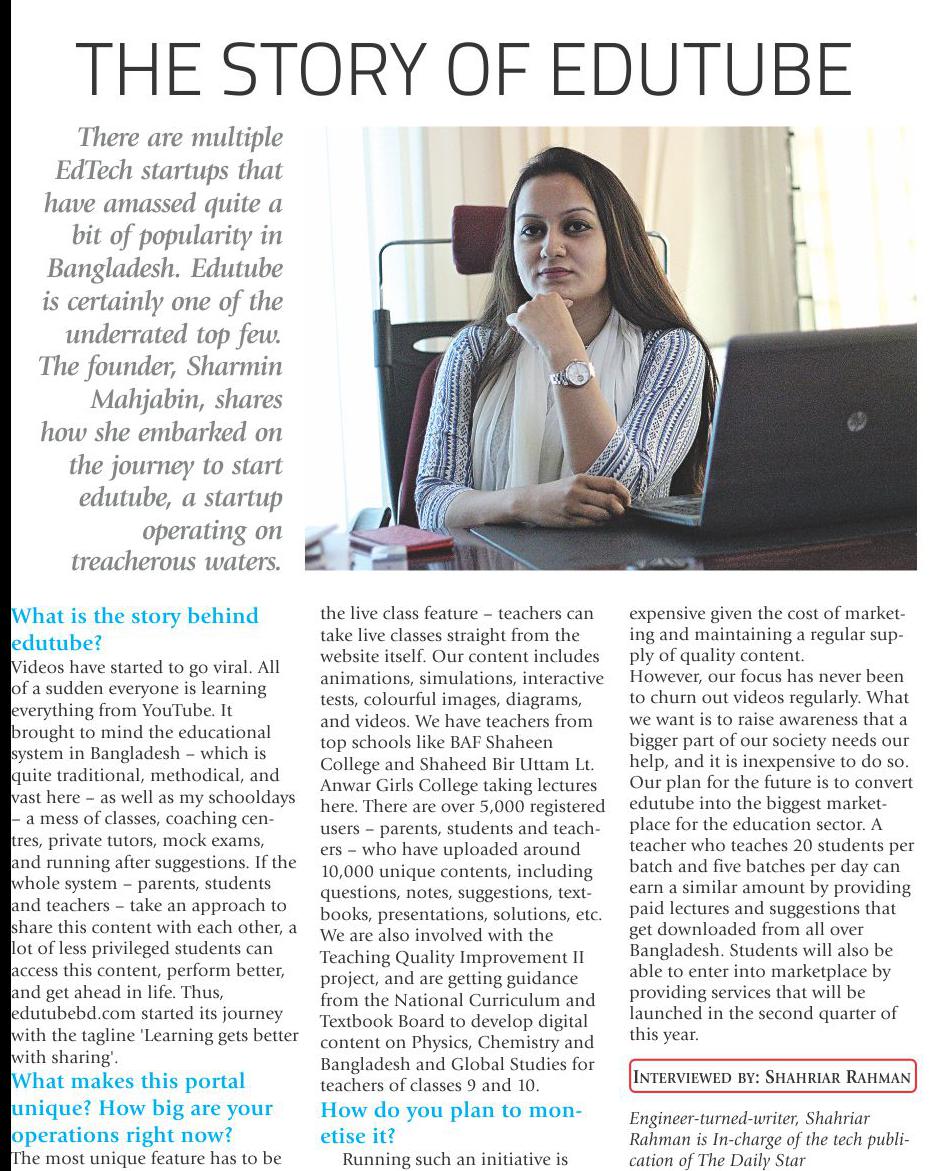 THE STORY OF EDUTUBE

There are multiple EdTech startups that have amassed quite a bit of popularity in Bangladesh. Edutube is certainly one of the underrated top few. The founder, Sharmin Mahjabin, shares how she embarked on the journey to start edutube, a startup operating on treacherous waters.

What is the story behind edutube?
Videos have started to go viral. All of a sudden everyone is learning everything from YouTube. It brought to mind the educational system in Bangladesh – which is quite traditional, methodical, and vast here – as well as my schooldays – a mess of classes, coaching centres, private tutors, mock exams, and running after suggestions. If the whole system – parents, students and teachers – take an approach to share this content with each other, a lot of less privileged students can access this content, perform better, and get ahead in life. Thus, edutubebd.com started its journey with the tagline 'Learning gets better with sharing'.

What makes this portal unique? How big are your operations right now?
The most unique feature has to be the live class feature – teachers can take live classes straight from the website itself. Our content includes animations, simulations, interactive tests, colourful images, diagrams, and videos. We have teachers from top schools like BAF Shaheen College and Shaheed Bir Uttam Lt. Anwar Girls College taking lectures here. There are over 5,000 registered users – parents, students and teachers – who have uploaded around 10,000 unique contents, including questions, notes, suggestions, textbooks, presentations, solutions, etc. We are also involved with the Teaching Quality Improvement II project, and are getting guidance from the National Curriculum and Textbook Board to develop digital content on Physics, Chemistry and Bangladesh and Global Studies for teachers of classes 9 and 10.

How do you plan to monetise it?
Running such an initiative is expensive given the cost of marketing and maintaining a regular supply of quality content.
However, our focus has never been to churn out videos regularly. What we want is to raise awareness that a bigger part of our society needs our help, and it is inexpensive to do so. Our plan for the future is to convert edutube into the biggest marketplace for the education sector. A teacher who teaches 20 students per batch and five batches per day can earn a similar amount by providing paid lectures and suggestions that get downloaded from all over Bangladesh. Students will also be able to enter into marketplace by providing services that will be launched in the second quarter of this year.

INTERVIEWED BY: SHAHRIAR RAHMAN

Engineer-turned-writer, Shahriar Rahman is In-charge of the tech publication of The Daily Star